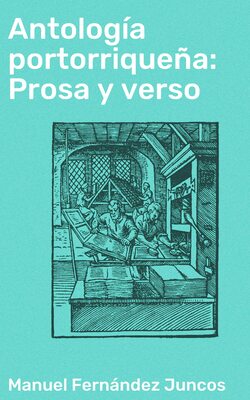 Antología portorriqueña: Prosa y verso

Manuel Fernández Juncos